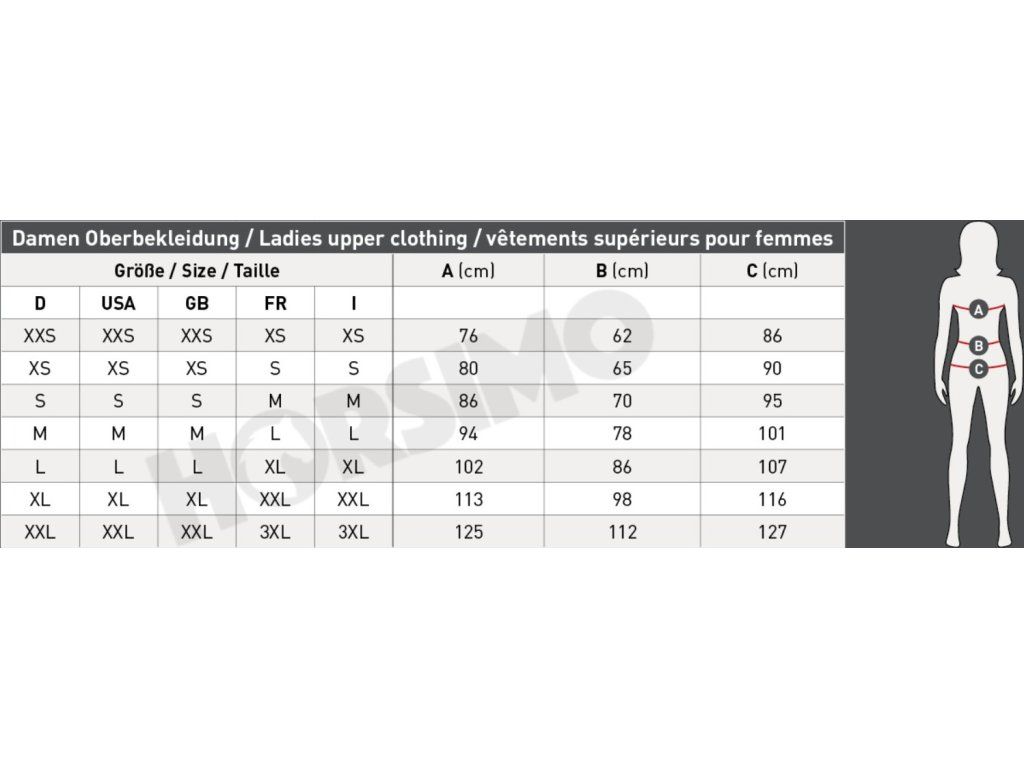 Damen Oberbekleidung / Ladies upper clothing / vêtements supérieurs pour femmes

| Größe / Size / Taille | | | | | A (cm) | B (cm) | C (cm) |
|---|---|---|---|---|---|---|---|
| D | USA | GB | FR | I | | | |
| XXS | XXS | XXS | XS | XS | 76 | 62 | 86 |
| XS | XS | XS | S | S | 80 | 65 | 90 |
| S | S | S | M | M | 86 | 70 | 95 |
| M | M | M | L | L | 94 | 78 | 101 |
| L | L | L | XL | XL | 102 | 86 | 107 |
| XL | XL | XL | XXL | XXL | 113 | 98 | 116 |
| XXL | XXL | XXL | 3XL | 3XL | 125 | 112 | 127 |

HORSMO

A
B
C